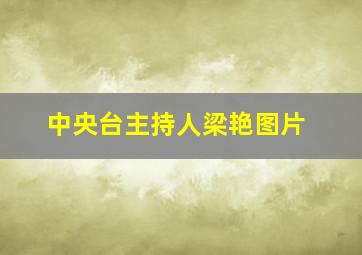 中央台主持人梁艳图片